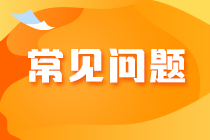 常见问题